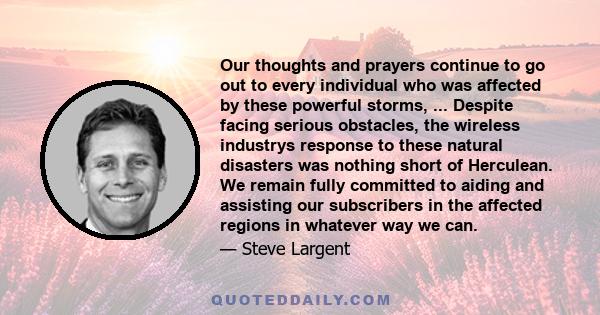 Our thoughts and prayers continue to go out to every individual who was affected by these powerful storms, ... Despite facing serious obstacles, the wireless industrys response to these natural disasters was nothing short of Herculean. We remain fully committed to aiding and assisting our subscribers in the affected regions in whatever way we can.

— Steve Largent

QUOTEDDAILY.COM